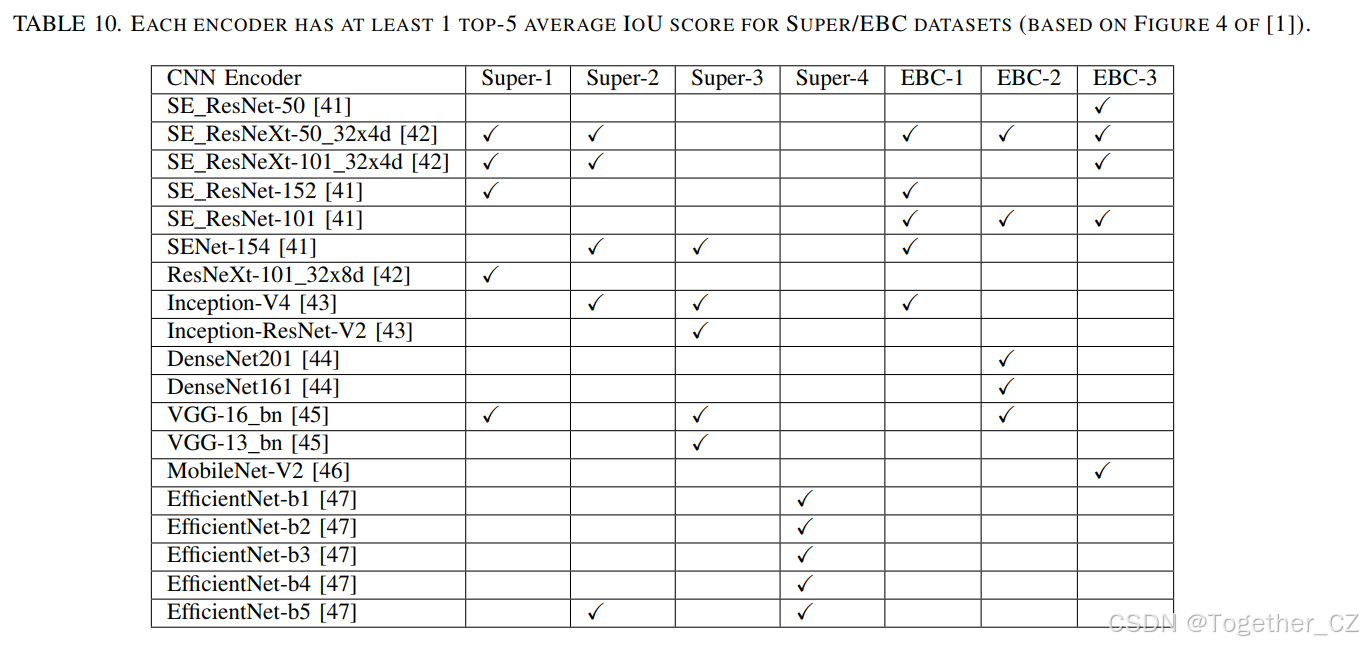 TABLE 10. EACH ENCODER HAS AT LEAST 1 TOP-5 AVERAGE IOU SCORE FOR SUPER/EBC DATASETS (BASED ON FIGURE 4 OF [1]).

| CNN Encoder | Super-1 | Super-2 | Super-3 | Super-4 | EBC-1 | EBC-2 | EBC-3 |
|---|---|---|---|---|---|---|---|
| SE_ResNet-50 [41] | | | | | | | ✓ |
| SE_ResNeXt-50_32x4d [42] | ✓ | ✓ | | | ✓ | ✓ | ✓ |
| SE_ResNeXt-101_32x4d [42] | ✓ | ✓ | | | | | ✓ |
| SE_ResNet-152 [41] | ✓ | | | | ✓ | | |
| SE_ResNet-101 [41] | | | | | ✓ | ✓ | ✓ |
| SENet-154 [41] | | ✓ | ✓ | | ✓ | | |
| ResNeXt-101_32x8d [42] | ✓ | | | | | | |
| Inception-V4 [43] | | ✓ | ✓ | | ✓ | | |
| Inception-ResNet-V2 [43] | | | ✓ | | | | |
| DenseNet201 [44] | | | | | | ✓ | |
| DenseNet161 [44] | | | | | | ✓ | |
| VGG-16_bn [45] | ✓ | | ✓ | | | ✓ | |
| VGG-13_bn [45] | | | ✓ | | | | |
| MobileNet-V2 [46] | | | | | | | ✓ |
| EfficientNet-b1 [47] | | | | ✓ | | | |
| EfficientNet-b2 [47] | | | | ✓ | | | |
| EfficientNet-b3 [47] | | | | ✓ | | | |
| EfficientNet-b4 [47] | | | | ✓ | | | |
| EfficientNet-b5 [47] | | ✓ | | ✓ | | | |

CSDN @Together_CZ